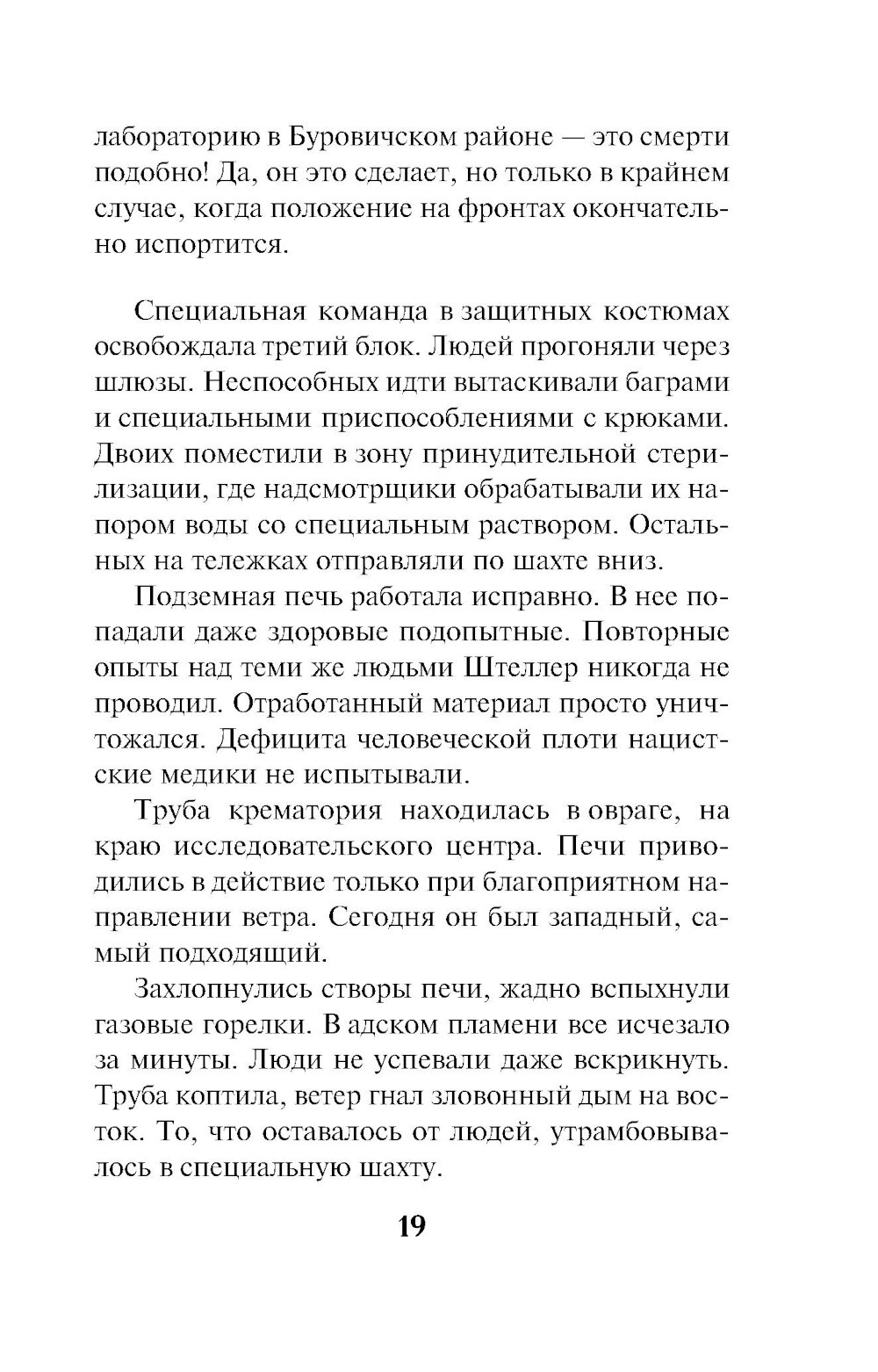 лабораторию в Буровичском районе — это смерти подобно! Да, он это сделает, но только в крайнем случае, когда положение на фронтах окончательно испортится.

Специальная команда в защитных костюмах освобождала третий блок. Людей прогоняли через шлюзы. Неспособных идти вытаскивали баграми и специальными приспособлениями с крюками. Двоих поместили в зону принудительной стерилизации, где надсмотрщики обрабатывали их напором воды со специальным раствором. Остальных на тележках отправляли по шахте вниз.

Подземная печь работала исправно. В нее попадали даже здоровые подопытные. Повторные опыты над теми же людьми Штеллер никогда не проводил. Отработанный материал просто уничтожался. Дефицита человеческой плоти нацистские медики не испытывали.

Труба крематория находилась в овраге, на краю исследовательского центра. Печи приводились в действие только при благоприятном направлении ветра. Сегодня он был западный, самый подходящий.

Захлопнулись створы печи, жадно вспыхнули газовые горелки. В адском пламени все исчезало за минуты. Люди не успевали даже вскрикнуть. Труба коптила, ветер гнал зловонный дым на восток. То, что оставалось от людей, утрамбовывалось в специальную шахту.

19